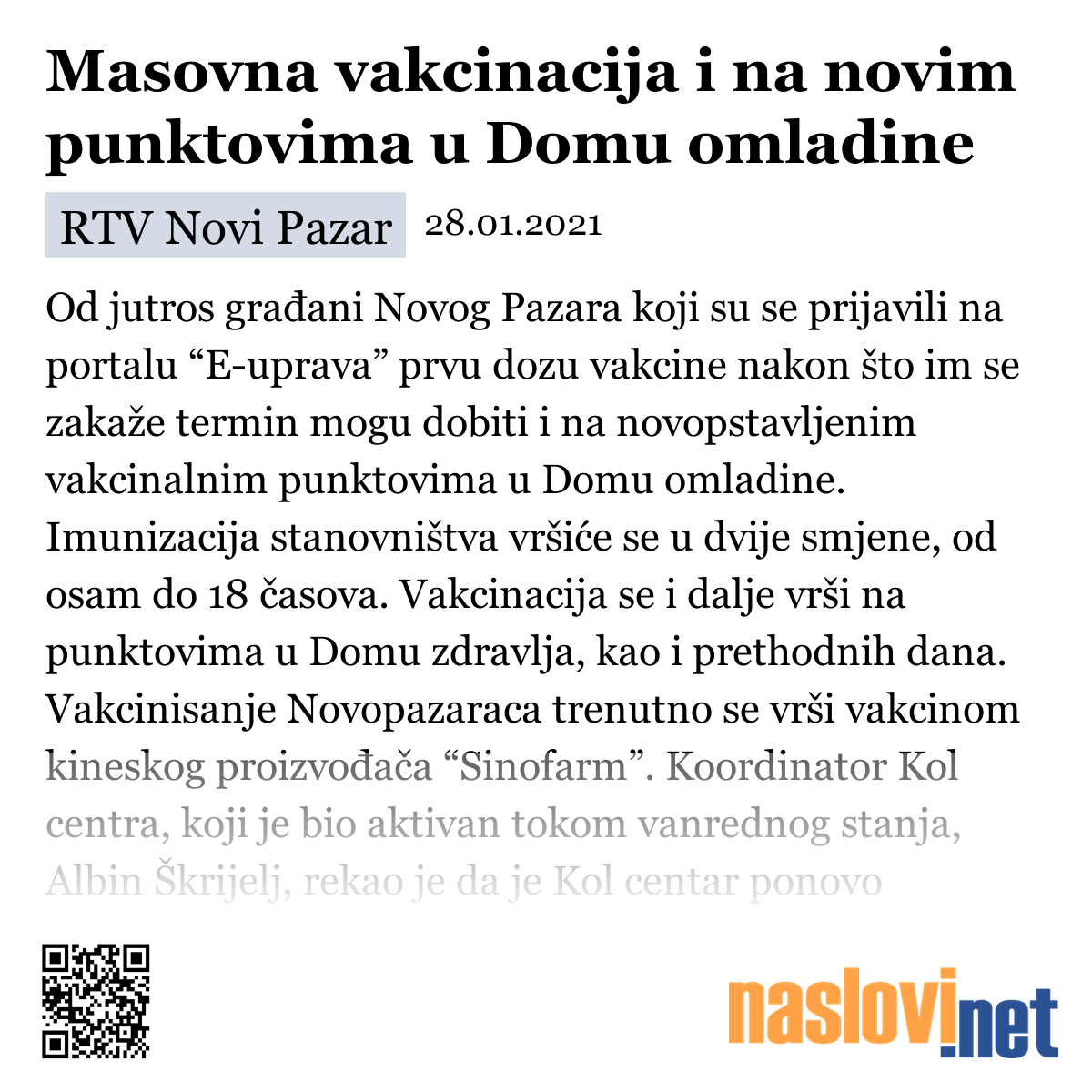 Masovna vakcinacija i na novim punktovima u Domu omladine

RTV Novi Pazar 28.01.2021

Od jutros građani Novog Pazara koji su se prijavili na portalu “E-uprava” prvu dozu vakcine nakon što im se zakaže termin mogu dobiti i na novopstavljenim vakcinalnim punktovima u Domu omladine. Imunizacija stanovništva vršiće se u dvije smjene, od osam do 18 časova. Vakcinacija se i dalje vrši na punktovima u Domu zdravlja, kao i prethodnih dana. Vakcinisanje Novopazaraca trenutno se vrši vakcinom kineskog proizvođača “Sinofarm”. Koordinator Kol centra, koji je bio aktivan tokom vanrednog stanja, Albin Škrijelj, rekao je da je Kol centar ponovo

naslovi.net